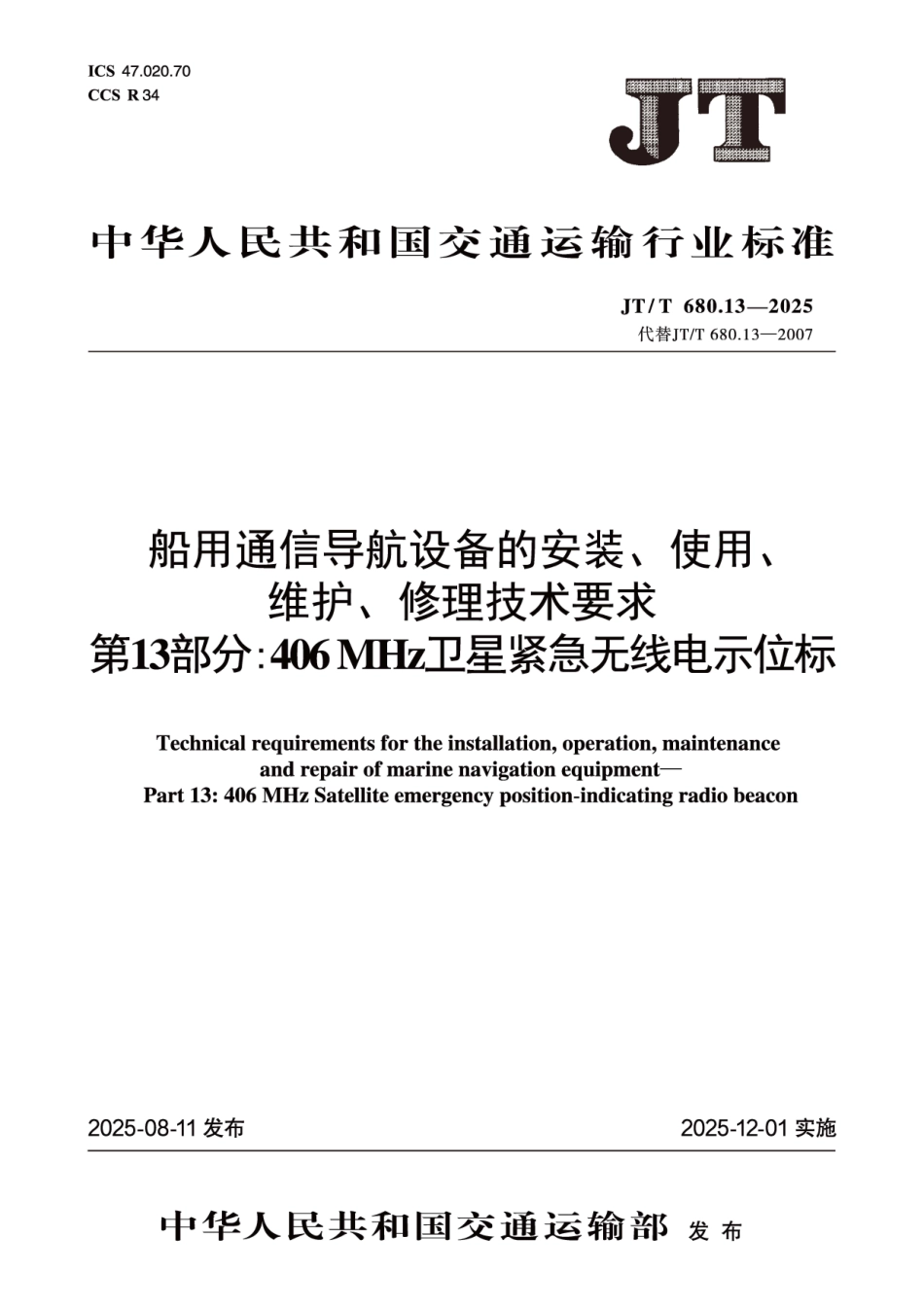 ICS 47.020.70
CCS R 34

JT

中华人民共和国交通运输行业标准

JT/T 680.13—2025
代替JT/T 680.13—2007

船用通信导航设备的安装、使用、维护、修理技术要求
第13部分:406 MHz卫星紧急无线电示位标

Technical requirements for the installation, operation, maintenance and repair of marine navigation equipment—
Part 13: 406 MHz Satellite emergency position-indicating radio beacon

2025-08-11 发布

2025-12-01 实施

中华人民共和国交通运输部 发布